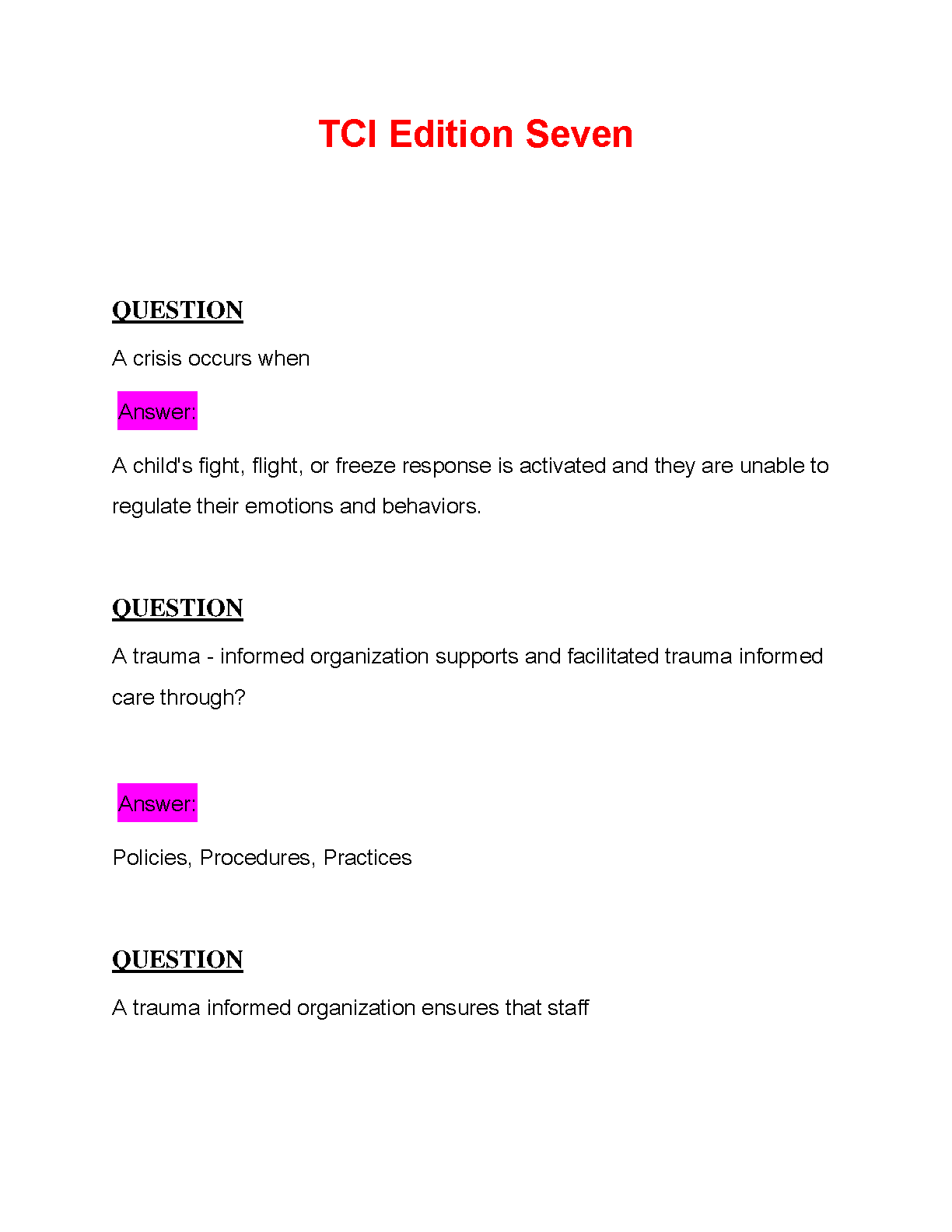 TCI Edition Seven

QUESTION

A crisis occurs when

Answer:

A child's fight, flight, or freeze response is activated and they are unable to regulate their emotions and behaviors.

QUESTION

A trauma - informed organization supports and facilitated trauma informed care through?

Answer:

Policies, Procedures, Practices

QUESTION

A trauma informed organization ensures that staff